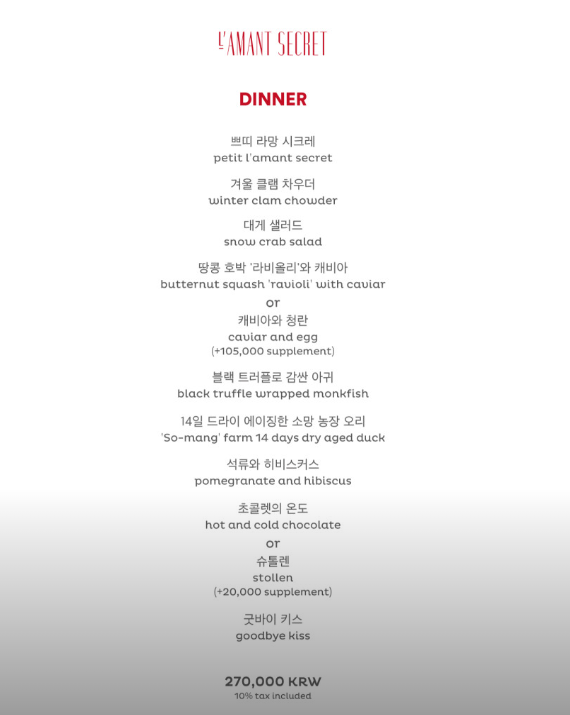 L'AMANT SECRET

DINNER

쁘띠 라망 시크레
petit l'amant secret

겨울 클램 차우더
winter clam chowder

대게 샐러드
snow crab salad

땅콩 호박 '라비올리'와 캐비아
butternut squash 'ravioli' with caviar
or
캐비아와 청란
caviar and egg
(+105,000 supplement)

블랙 트러플로 감싼 아귀
black truffle wrapped monkfish

14일 드라이 에이징한 소망 농장 오리
'So-mang' farm 14 days dry aged duck

석류와 히비스커스
pomegranate and hibiscus

초콜렛의 온도
hot and cold chocolate
or
슈톨렌
stollen
(+20,000 supplement)

굿바이 키스
goodbye kiss

270,000 KRW
10% tax included